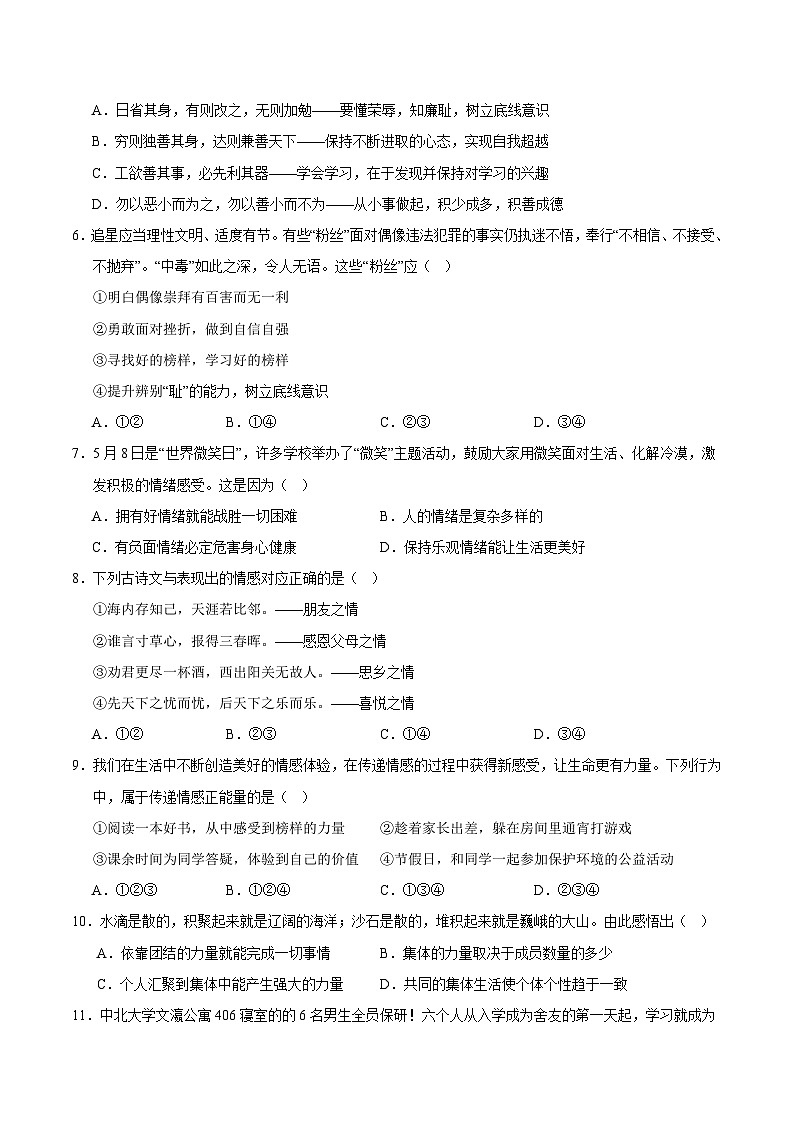 A．日省其身，有则改之，无则加勉——要懂荣辱，知廉耻，树立底线意识

B．穷则独善其身，达则兼善天下——保持不断进取的心态，实现自我超越

C．工欲善其事，必先利其器——学会学习，在于发现并保持对学习的兴趣

D．勿以恶小而为之，勿以善小而不为——从小事做起，积少成多，积善成德

6．追星应当理性文明、适度有节。有些“粉丝”面对偶像违法犯罪的事实仍执迷不悟，奉行“不相信、不接受、不抛弃”。“中毒”如此之深，令人无语。这些“粉丝”应（　）

①明白偶像崇拜有百害而无一利

②勇敢面对挫折，做到自信自强

③寻找好的榜样，学习好的榜样

④提升辨别“耻”的能力，树立底线意识

A．①②　　B．①④　　C．②③　　D．③④

7．5月8日是“世界微笑日”，许多学校举办了“微笑”主题活动，鼓励大家用微笑面对生活、化解冷漠，激发积极的情绪感受。这是因为（　）

A．拥有好情绪就能战胜一切困难　　B．人的情绪是复杂多样的

C．有负面情绪必定危害身心健康　　D．保持乐观情绪能让生活更美好

8．下列古诗文与表现出的情感对应正确的是（　）

①海内存知己，天涯若比邻。——朋友之情

②谁言寸草心，报得三春晖。——感恩父母之情

③劝君更尽一杯酒，西出阳关无故人。——思乡之情

④先天下之忧而忧，后天下之乐而乐。——喜悦之情

A．①②　　B．②③　　C．①④　　D．③④

9．我们在生活中不断创造美好的情感体验，在传递情感的过程中获得新感受，让生命更有力量。下列行为中，属于传递情感正能量的是（　）

①阅读一本好书，从中感受到榜样的力量　　②趁着家长出差，躲在房间里通宵打游戏

③课余时间为同学答疑，体验到自己的价值　　④节假日，和同学一起参加保护环境的公益活动

A．①②③　　B．①②④　　C．①③④　　D．②③④

10．水滴是散的，积聚起来就是辽阔的海洋；沙石是散的，堆积起来就是巍峨的大山。由此感悟出（　）

A．依靠团结的力量就能完成一切事情　　B．集体的力量取决于成员数量的多少

C．个人汇聚到集体中能产生强大的力量　　D．共同的集体生活使个体个性趋于一致

11．中北大学文瀛公寓406寝室的的6名男生全员保研！六个人从入学成为舍友的第一天起，学习就成为